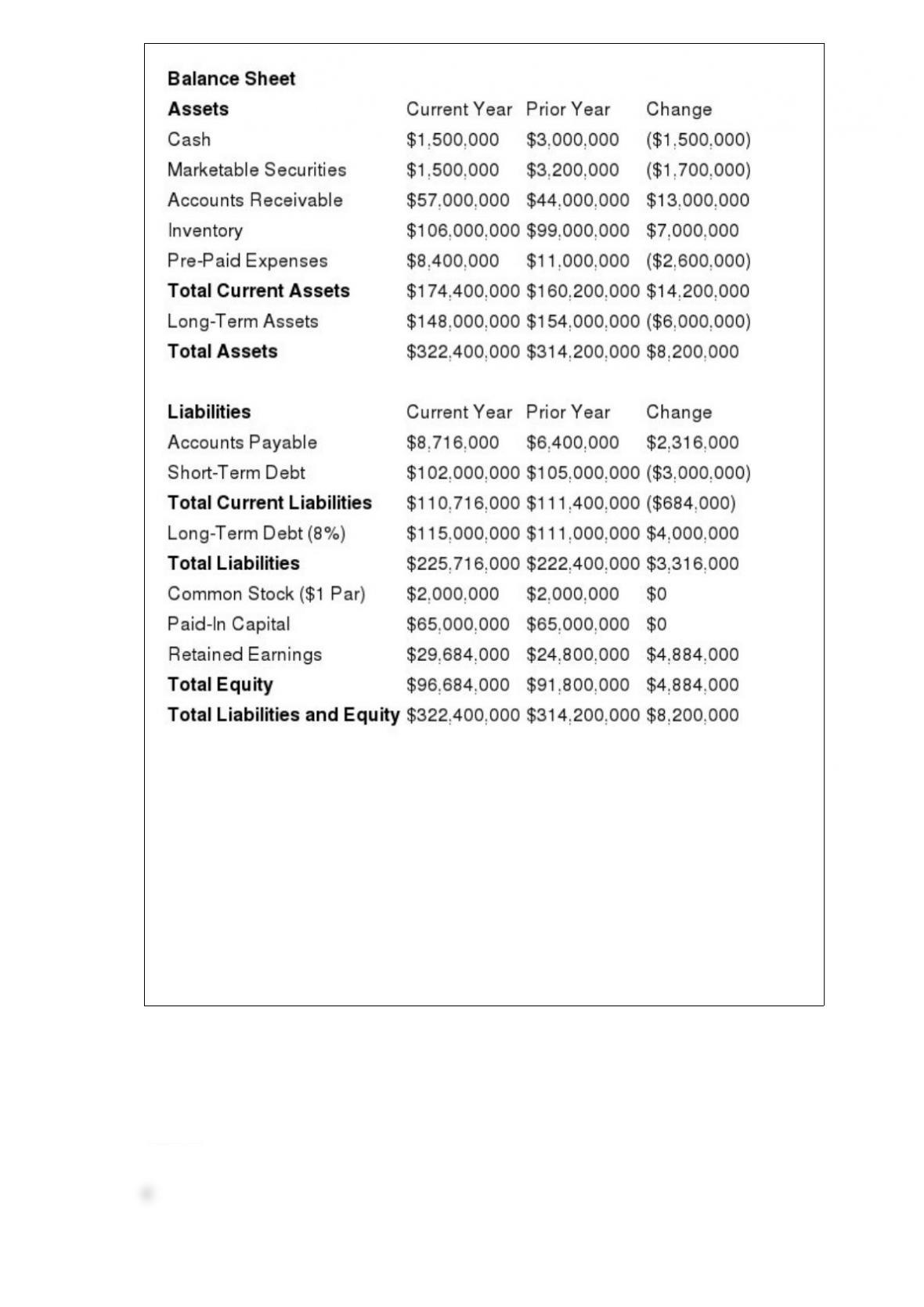 Balance Sheet

| Assets | Current Year | Prior Year | Change |
|---|---|---|---|
| Cash | $1,500,000 | $3,000,000 | ($1,500,000) |
| Marketable Securities | $1,500,000 | $3,200,000 | ($1,700,000) |
| Accounts Receivable | $57,000,000 | $44,000,000 | $13,000,000 |
| Inventory | $106,000,000 | $99,000,000 | $7,000,000 |
| Pre-Paid Expenses | $8,400,000 | $11,000,000 | ($2,600,000) |
| Total Current Assets | $174,400,000 | $160,200,000 | $14,200,000 |
| Long-Term Assets | $148,000,000 | $154,000,000 | ($6,000,000) |
| Total Assets | $322,400,000 | $314,200,000 | $8,200,000 |

| Liabilities | Current Year | Prior Year | Change |
|---|---|---|---|
| Accounts Payable | $8,716,000 | $6,400,000 | $2,316,000 |
| Short-Term Debt | $102,000,000 | $105,000,000 | ($3,000,000) |
| Total Current Liabilities | $110,716,000 | $111,400,000 | ($684,000) |
| Long-Term Debt (8%) | $115,000,000 | $111,000,000 | $4,000,000 |
| Total Liabilities | $225,716,000 | $222,400,000 | $3,316,000 |
| Common Stock ($1 Par) | $2,000,000 | $2,000,000 | $0 |
| Paid-In Capital | $65,000,000 | $65,000,000 | $0 |
| Retained Earnings | $29,684,000 | $24,800,000 | $4,884,000 |
| Total Equity | $96,684,000 | $91,800,000 | $4,884,000 |
| Total Liabilities and Equity | $322,400,000 | $314,200,000 | $8,200,000 |